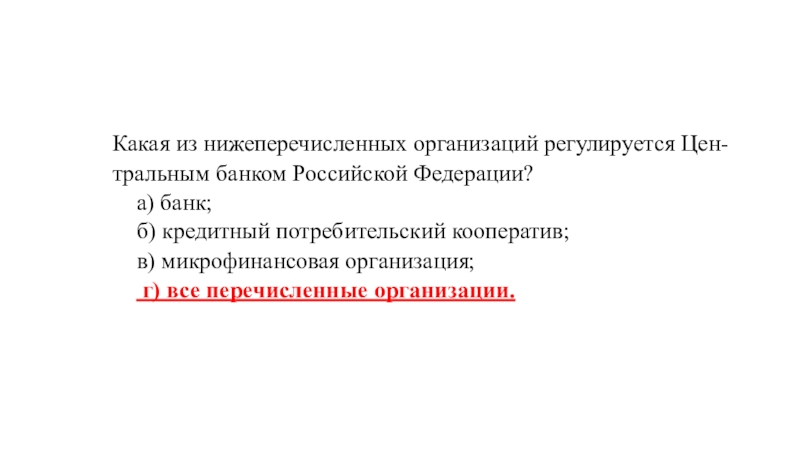 Какая из нижеперечисленных организаций регулируется Центральным банком Российской Федерации?

а) банк;
б) кредитный потребительский кооператив;
в) микрофинансовая организация;
г) все перечисленные организации.